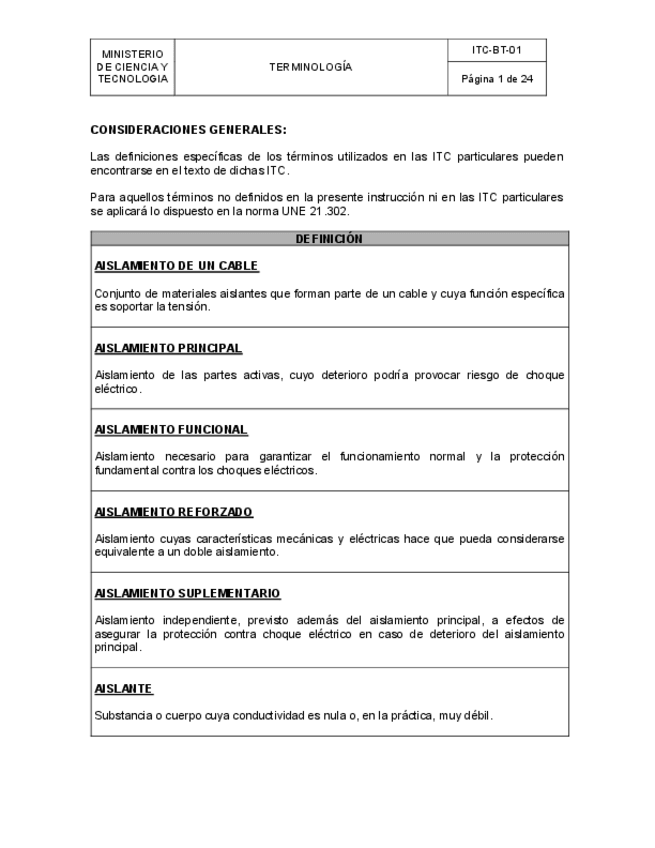 | MINISTERIO DE CIENCIA Y TECNOLOGIA | TERMINOLOGÍA | ITC-BT-01 |
|---|---|---|
| | | Página 1 de 24 |

CONSIDERACIONES GENERALES:

Las definiciones específicas de los términos utilizados en las ITC particulares pueden encontrarse en el texto de dichas ITC.

Para aquellos términos no definidos en la presente instrucción ni en las ITC particulares se aplicará lo dispuesto en la norma UNE 21.302.

| DEFINICIÓN |
|---|
| AISLAMIENTO DE UN CABLE<br><br>Conjunto de materiales aislantes que forman parte de un cable y cuya función específica es soportar la tensión. |
| AISLAMIENTO PRINCIPAL<br><br>Aislamiento de las partes activas, cuyo deterioro podría provocar riesgo de choque eléctrico. |
| AISLAMIENTO FUNCIONAL<br><br>Aislamiento necesario para garantizar el funcionamiento normal y la protección fundamental contra los choques eléctricos. |
| AISLAMIENTO REFORZADO<br><br>Aislamiento cuyas características mecánicas y eléctricas hace que pueda considerarse equivalente a un doble aislamiento. |
| AISLAMIENTO SUPLEMENTARIO<br><br>Aislamiento independiente, previsto además del aislamiento principal, a efectos de asegurar la protección contra choque eléctrico en caso de deterioro del aislamiento principal. |
| AISLANTE<br><br>Substancia o cuerpo cuya conductividad es nula o, en la práctica, muy débil. |